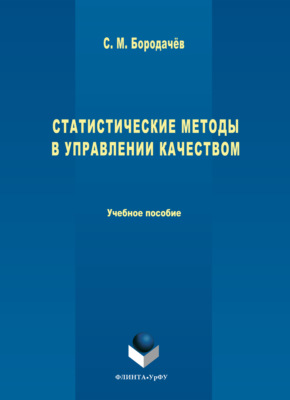 С. М. Бородачёв

СТАТИСТИЧЕСКИЕ МЕТОДЫ В УПРАВЛЕНИИ КАЧЕСТВОМ

Учебное пособие

ФЛИНТА•УрФУ